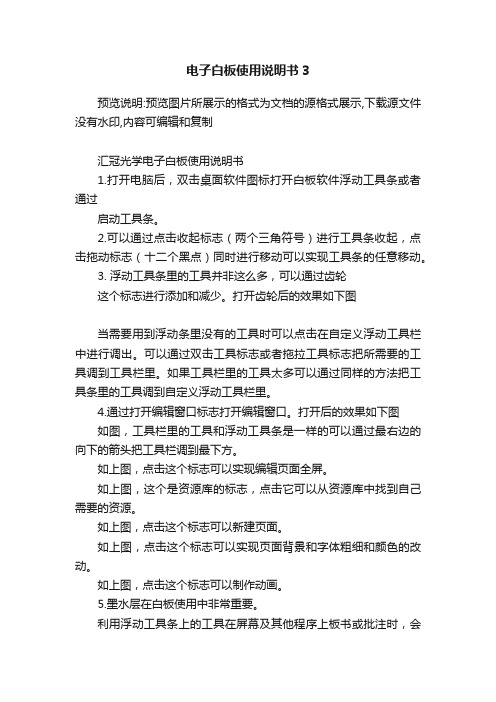 电子白板使用说明书 3

预览说明:预览图片所展示的格式为文档的源格式展示,下载源文件没有水印,内容可编辑和复制

汇冠光学电子白板使用说明书

1.打开电脑后，双击桌面软件图标打开白板软件浮动工具条或者通过

启动工具条。

2.可以通过点击收起标志（两个三角符号）进行工具条收起，点击拖动标志（十二个黑点）同时进行移动可以实现工具条的任意移动。

3. 浮动工具条里的工具并非这么多，可以通过齿轮

这个标志进行添加和减少。打开齿轮后的效果如下图

当需要用到浮动条里没有的工具时可以点击在自定义浮动工具栏中进行调出。可以通过双击工具标志或者拖拉工具标志把所需要的工具调到工具栏里。如果工具栏里的工具太多可以通过同样的方法把工具条里的工具调到自定义浮动工具栏里。

4.通过打开编辑窗口标志打开编辑窗口。打开后的效果如下图

如图，工具栏里的工具和浮动工具条是一样的可以通过最右边的向下的箭头把工具栏调到最下方。

如上图，点击这个标志可以实现编辑页面全屏。

如上图，这个是资源库的标志，点击它可以从资源库中找到自己需要的资源。

如上图，点击这个标志可以新建页面。

如上图，点击这个标志可以实现页面背景和字体粗细和颜色的改动。

如上图，点击这个标志可以制作动画。

5.墨水层在白板使用中非常重要。

利用浮动工具条上的工具在屏幕及其他程序上板书或批注时，会